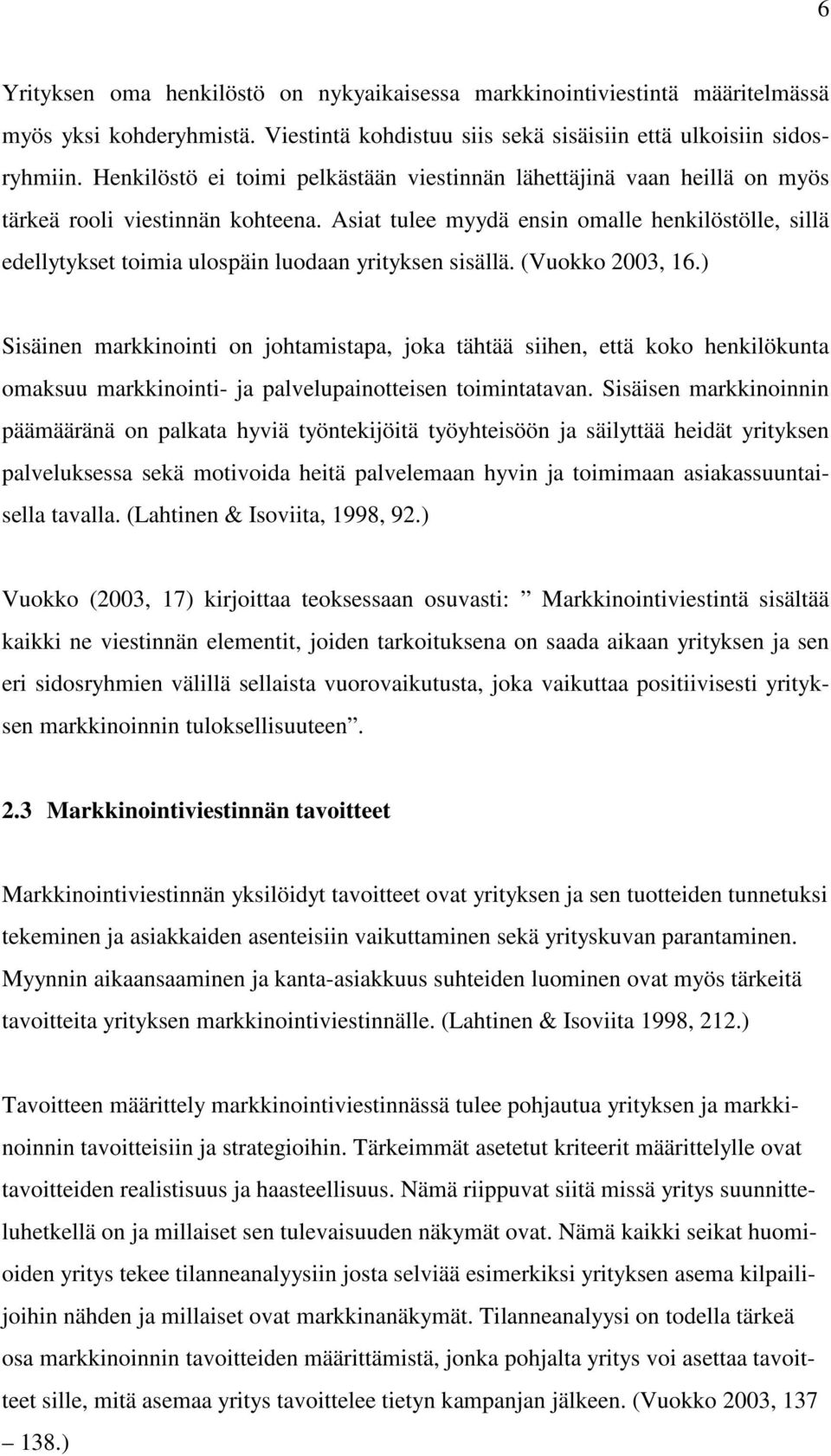 6

Yrityksen oma henkilöstö on nykyaikaisessa markkinointiviestintä määritelmässä myös yksi kohderyhmistä. Viestintä kohdistuu siis sekä sisäisiin että ulkoisiin sidosryhmiin. Henkilöstö ei toimi pelkästään viestinnän lähettäjinä vaan heillä on myös tärkeä rooli viestinnän kohteena. Asiat tulee myydä ensin omalle henkilöstölle, sillä edellytykset toimia ulospäin luodaan yrityksen sisällä. (Vuokko 2003, 16.)

Sisäinen markkinointi on johtamistapa, joka tähtää siihen, että koko henkilökunta omaksuu markkinointi- ja palvelupainotteisen toimintatavan. Sisäisen markkinoinnin päämääränä on palkata hyviä työntekijöitä työyhteisöön ja säilyttää heidät yrityksen palveluksessa sekä motivoida heitä palvelemaan hyvin ja toimimaan asiakassuuntaisella tavalla. (Lahtinen & Isoviita, 1998, 92.)

Vuokko (2003, 17) kirjoittaa teoksessaan osuvasti: ” Markkinointiviestintä sisältää kaikki ne viestinnän elementit, joiden tarkoituksena on saada aikaan yrityksen ja sen eri sidosryhmien välillä sellaista vuorovaikutusta, joka vaikuttaa positiivisesti yrityksen markkinoinnin tuloksellisuuteen”.

2.3 Markkinointiviestinnän tavoitteet

Markkinointiviestinnän yksilöidyt tavoitteet ovat yrityksen ja sen tuotteiden tunnetuksi tekeminen ja asiakkaiden asenteisiin vaikuttaminen sekä yrityskuvan parantaminen. Myynnin aikaansaaminen ja kanta-asiakkuus suhteiden luominen ovat myös tärkeitä tavoitteita yrityksen markkinointiviestinnälle. (Lahtinen & Isoviita 1998, 212.)

Tavoitteen määrittely markkinointiviestinnässä tulee pohjautua yrityksen ja markkinoinnin tavoitteisiin ja strategioihin. Tärkeimmät asetetut kriteerit määrittelylle ovat tavoitteiden realistisuus ja haasteellisuus. Nämä riippuvat siitä missä yritys suunnitteluhetkellä on ja millaiset sen tulevaisuuden näkymät ovat. Nämä kaikki seikat huomioiden yritys tekee tilanneanalyysiin josta selviää esimerkiksi yrityksen asema kilpailijoihin nähden ja millaiset ovat markkinanäkymät. Tilanneanalyysi on todella tärkeä osa markkinoinnin tavoitteiden määrittämistä, jonka pohjalta yritys voi asettaa tavoitteet sille, mitä asemaa yritys tavoittelee tietyn kampanjan jälkeen. (Vuokko 2003, 137 – 138.)